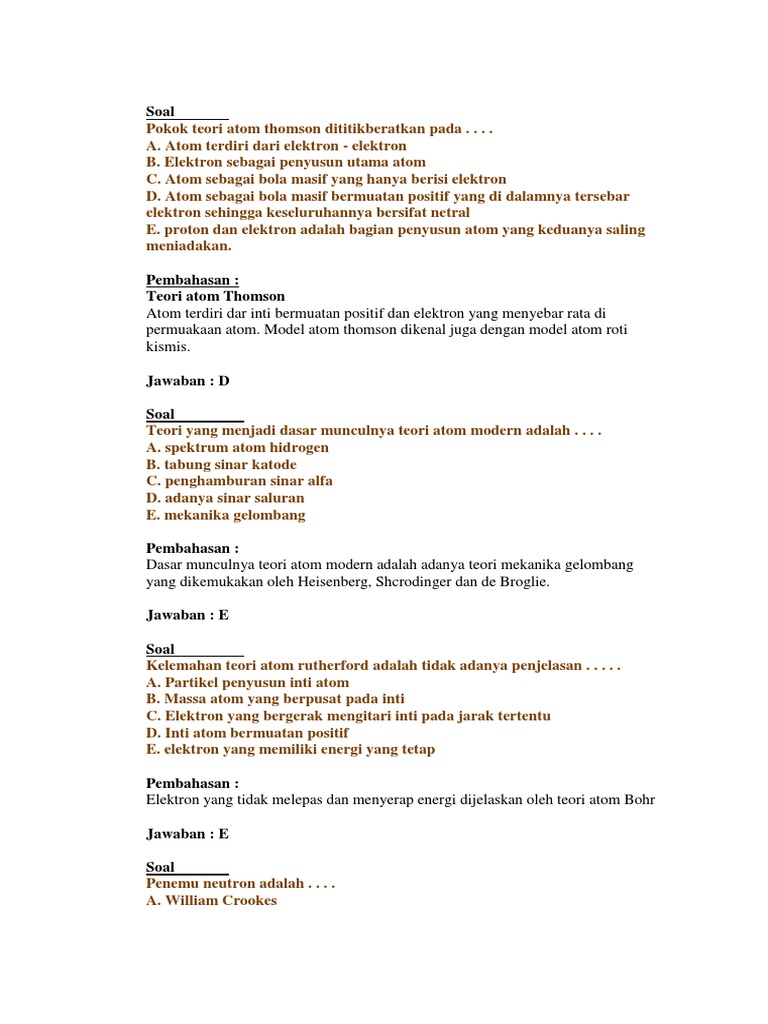 Soal
Pokok teori atom thomson dititikberatkan pada . . . .
A. Atom terdiri dari elektron - elektron
B. Elektron sebagai penyusun utama atom
C. Atom sebagai bola masif yang hanya berisi elektron
D. Atom sebagai bola masif bermuatan positif yang di dalamnya tersebar elektron sehingga keseluruhannya bersifat netral
E. proton dan elektron adalah bagian penyusun atom yang keduanya saling meniadakan.

Pembahasan :
Teori atom Thomson
Atom terdiri dar inti bermuatan positif dan elektron yang menyebar rata di permuakaan atom. Model atom thomson dikenal juga dengan model atom roti kismis.

Jawaban : D

Soal
Teori yang menjadi dasar munculnya teori atom modern adalah . . . .
A. spektrum atom hidrogen
B. tabung sinar katode
C. penghamburan sinar alfa
D. adanya sinar saluran
E. mekanika gelombang

Pembahasan :
Dasar munculnya teori atom modern adalah adanya teori mekanika gelombang yang dikemukakan oleh Heisenberg, Shcrodinger dan de Broglie.

Jawaban : E

Soal
Kelemahan teori atom rutherford adalah tidak adanya penjelasan . . . . .
A. Partikel penyusun inti atom
B. Massa atom yang berpusat pada inti
C. Elektron yang bergerak mengitari inti pada jarak tertentu
D. Inti atom bermuatan positif
E. elektron yang memiliki energi yang tetap

Pembahasan :
Elektron yang tidak melepas dan menyerap energi dijelaskan oleh teori atom Bohr

Jawaban : E

Soal
Penemu neutron adalah . . . .
A. William Crookes